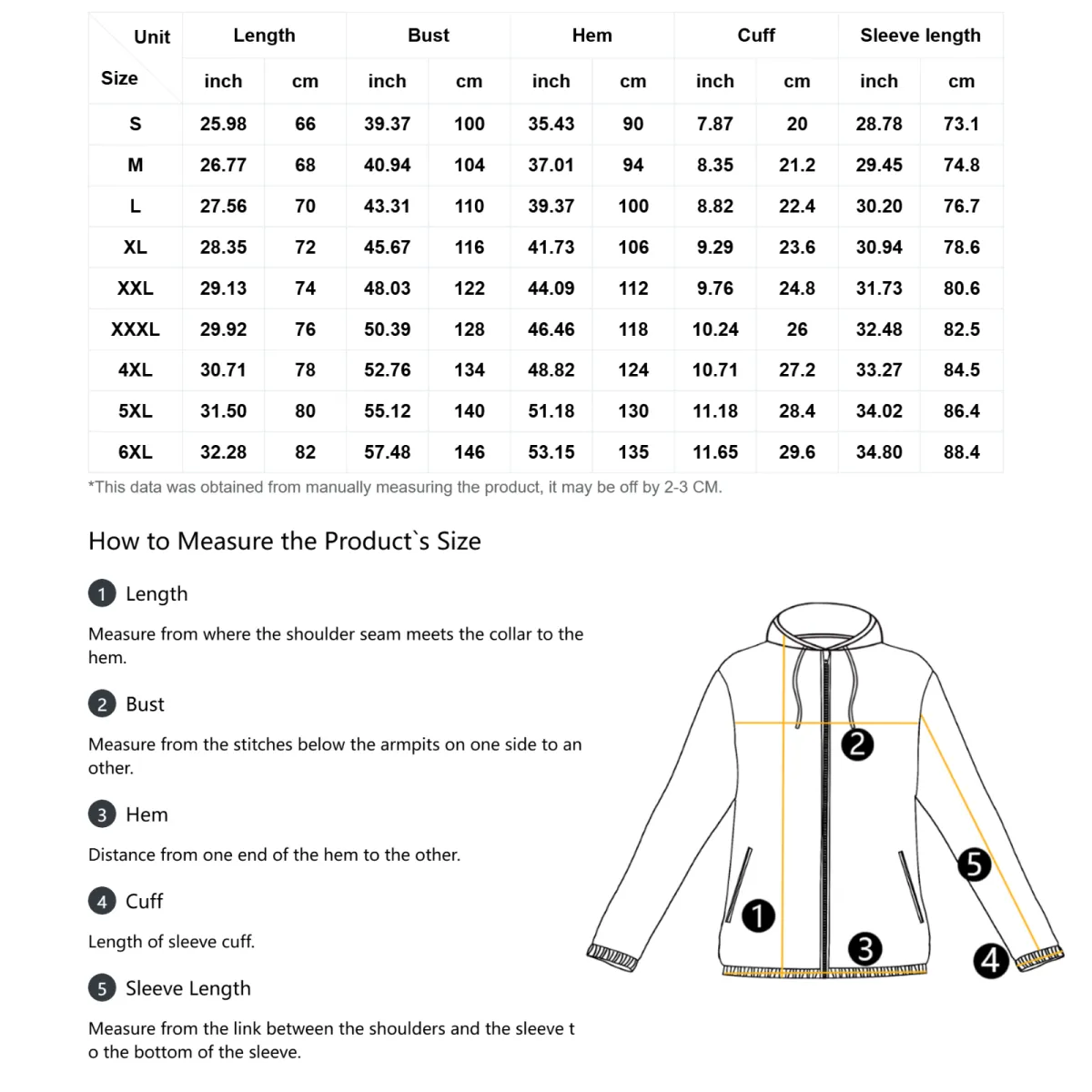 | Unit / Size | Length inch | Length cm | Bust inch | Bust cm | Hem inch | Hem cm | Cuff inch | Cuff cm | Sleeve length inch | Sleeve length cm |
|---|---|---|---|---|---|---|---|---|---|---|
| S | 25.98 | 66 | 39.37 | 100 | 35.43 | 90 | 7.87 | 20 | 28.78 | 73.1 |
| M | 26.77 | 68 | 40.94 | 104 | 37.01 | 94 | 8.35 | 21.2 | 29.45 | 74.8 |
| L | 27.56 | 70 | 43.31 | 110 | 39.37 | 100 | 8.82 | 22.4 | 30.20 | 76.7 |
| XL | 28.35 | 72 | 45.67 | 116 | 41.73 | 106 | 9.29 | 23.6 | 30.94 | 78.6 |
| XXL | 29.13 | 74 | 48.03 | 122 | 44.09 | 112 | 9.76 | 24.8 | 31.73 | 80.6 |
| XXXL | 29.92 | 76 | 50.39 | 128 | 46.46 | 118 | 10.24 | 26 | 32.48 | 82.5 |
| 4XL | 30.71 | 78 | 52.76 | 134 | 48.82 | 124 | 10.71 | 27.2 | 33.27 | 84.5 |
| 5XL | 31.50 | 80 | 55.12 | 140 | 51.18 | 130 | 11.18 | 28.4 | 34.02 | 86.4 |
| 6XL | 32.28 | 82 | 57.48 | 146 | 53.15 | 135 | 11.65 | 29.6 | 34.80 | 88.4 |

*This data was obtained from manually measuring the product, it may be off by 2-3 CM.

How to Measure the Product`s Size

1 Length

Measure from where the shoulder seam meets the collar to the hem.

2 Bust

Measure from the stitches below the armpits on one side to an other.

3 Hem

Distance from one end of the hem to the other.

4 Cuff

Length of sleeve cuff.

5 Sleeve Length

Measure from the link between the shoulders and the sleeve t o the bottom of the sleeve.

2 5 1 3 4